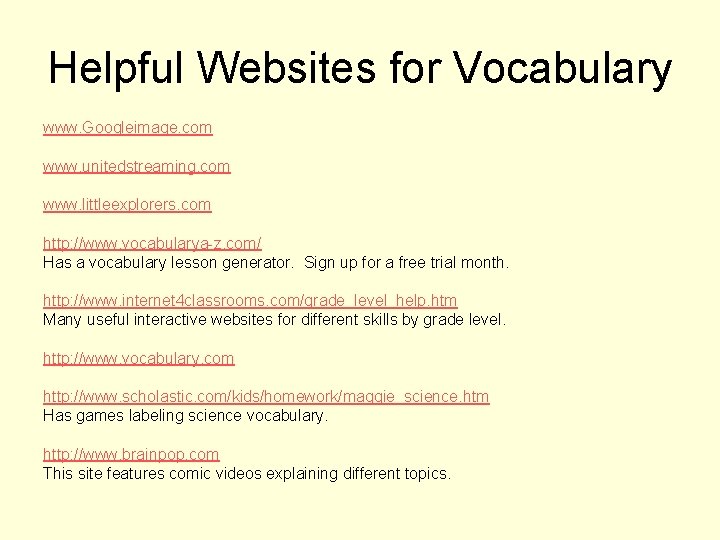 Helpful Websites for Vocabulary

www.Googleimage.com

www.unitedstreaming.com

www.littleexplorers.com

http://www.vocabularya-z.com/
Has a vocabulary lesson generator. Sign up for a free trial month.

http://www.internet4classrooms.com/grade_level_help.htm
Many useful interactive websites for different skills by grade level.

http://www.vocabulary.com

http://www.scholastic.com/kids/homework/maggie_science.htm
Has games labeling science vocabulary.

http://www.brainpop.com
This site features comic videos explaining different topics.